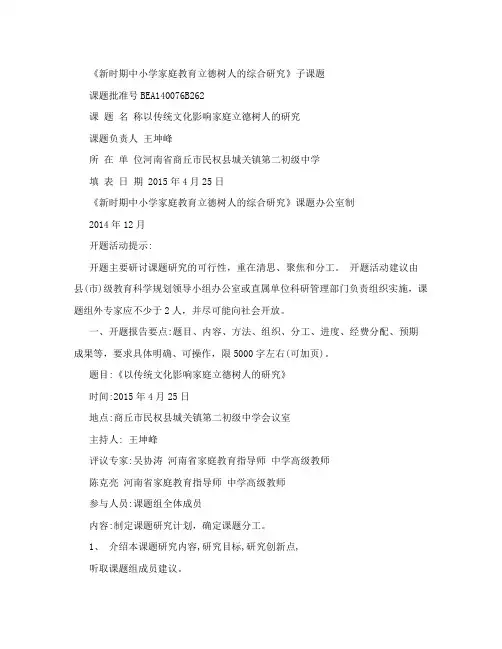 《新时期中小学家庭教育立德树人的综合研究》子课题

课题批准号 BEA140076B262

课 题 名 称以传统文化影响家庭立德树人的研究

课题负责人 王坤峰

所 在 单 位河南省商丘市民权县城关镇第二初级中学

填 表 日 期 2015 年 4 月 25 日

《新时期中小学家庭教育立德树人的综合研究》课题办公室制

2014 年 12 月

开题活动提示:

开题主要研讨课题研究的可行性，重在清思、聚焦和分工。 开题活动建议由县(市)级教育科学规划领导小组办公室或直属单位科研管理部门负责组织实施，课题组外专家应不少于 2 人，并尽可能向社会开放。

一、开题报告要点:题目、内容、方法、组织、分工、进度、经费分配、预期成果等，要求具体明确、可操作，限 5000 字左右(可加页)。

题目:《以传统文化影响家庭立德树人的研究》

时间:2015 年 4 月 25 日

地点:商丘市民权县城关镇第二初级中学会议室

主持人: 王坤峰

评议专家:吴协涛 河南省家庭教育指导师 中学高级教师

陈克亮 河南省家庭教育指导师 中学高级教师

参与人员:课题组全体成员

内容:制定课题研究计划，确定课题分工。

1、 介绍本课题研究内容,研究目标,研究创新点,

听取课题组成员建议。